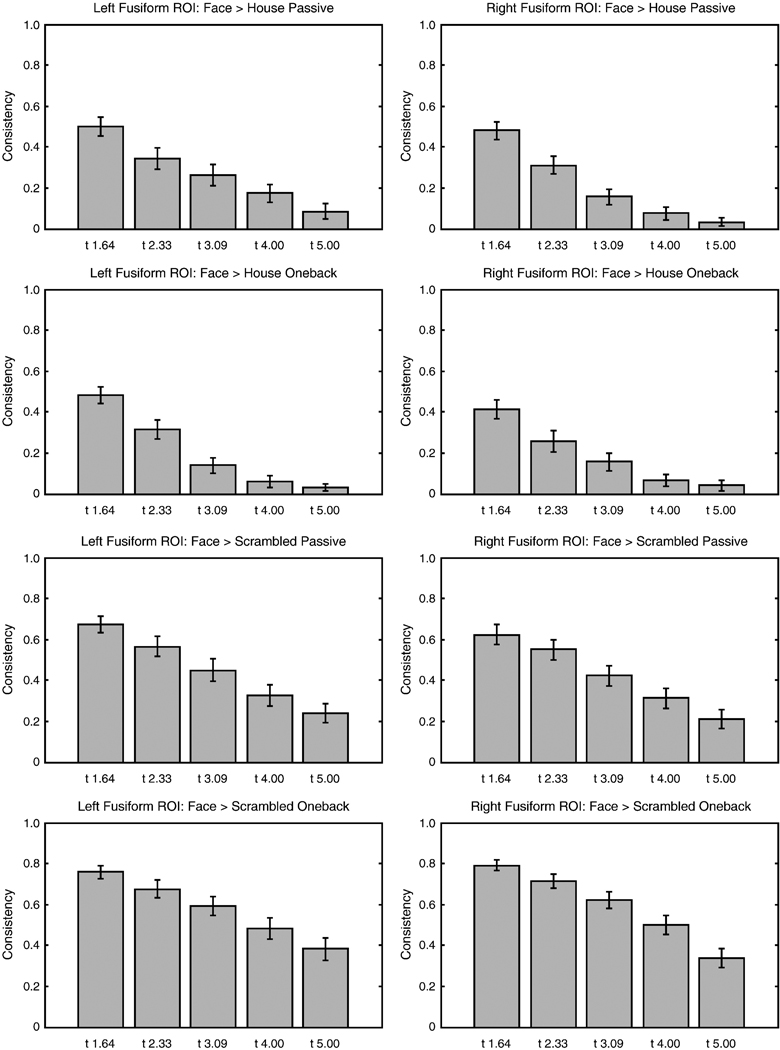 Left Fusiform ROI: Face > House Passive

Consistency

1.0
0.8
0.6
0.4
0.2
0

t 1.64 t 2.33 t 3.09 t 4.00 t 5.00

Right Fusiform ROI: Face > House Passive

Consistency

1.0
0.8
0.6
0.4
0.2
0

t 1.64 t 2.33 t 3.09 t 4.00 t 5.00

Left Fusiform ROI: Face > House Oneback

Consistency

1.0
0.8
0.6
0.4
0.2
0

t 1.64 t 2.33 t 3.09 t 4.00 t 5.00

Right Fusiform ROI: Face > House Oneback

Consistency

1.0
0.8
0.6
0.4
0.2
0

t 1.64 t 2.33 t 3.09 t 4.00 t 5.00

Left Fusiform ROI: Face > Scrambled Passive

Consistency

1.0
0.8
0.6
0.4
0.2
0

t 1.64 t 2.33 t 3.09 t 4.00 t 5.00

Right Fusiform ROI: Face > Scrambled Passive

Consistency

1.0
0.8
0.6
0.4
0.2
0

t 1.64 t 2.33 t 3.09 t 4.00 t 5.00

Left Fusiform ROI: Face > Scrambled Oneback

Consistency

1.0
0.8
0.6
0.4
0.2
0

t 1.64 t 2.33 t 3.09 t 4.00 t 5.00

Right Fusiform ROI: Face > Scrambled Oneback

Consistency

1.0
0.8
0.6
0.4
0.2
0

t 1.64 t 2.33 t 3.09 t 4.00 t 5.00